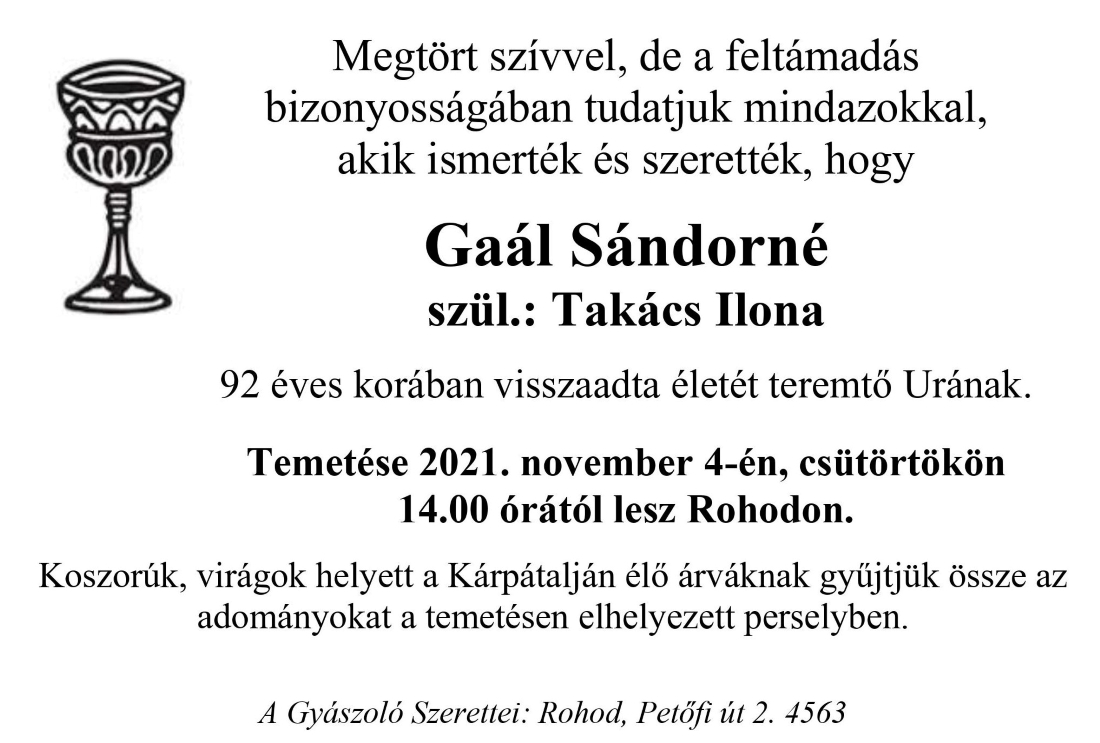 Megtört szívvel, de a feltámadás bizonyosságában tudatjuk mindazokkal, akik ismerték és szerették, hogy

Gaál Sándorné
szül.: Takács Ilona

92 éves korában visszaadta életét teremtő Urának.

Temetése 2021. november 4-én, csütörtökön 14.00 órától lesz Rohodon.

Koszorúk, virágok helyett a Kárpátalján élő árváknak gyűjtjük össze az adományokat a temetésen elhelyezett perselyben.

A Gyászoló Szerettei: Rohod, Petőfi út 2. 4563